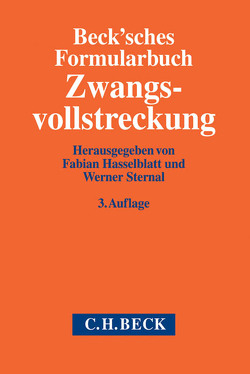 Beck'sches Formularbuch
Zwangsvollstreckung

Herausgegeben von Fabian Hasselblatt und Werner Sternal

3. Auflage

C.H.BECK